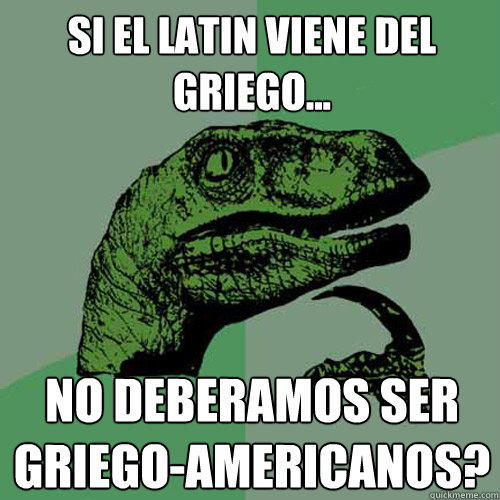 SI EL LATIN VIENE DEL GRIEGO...

NO DEBERAMOS SER GRIEGO-AMERICANOS?

quickmeme.com